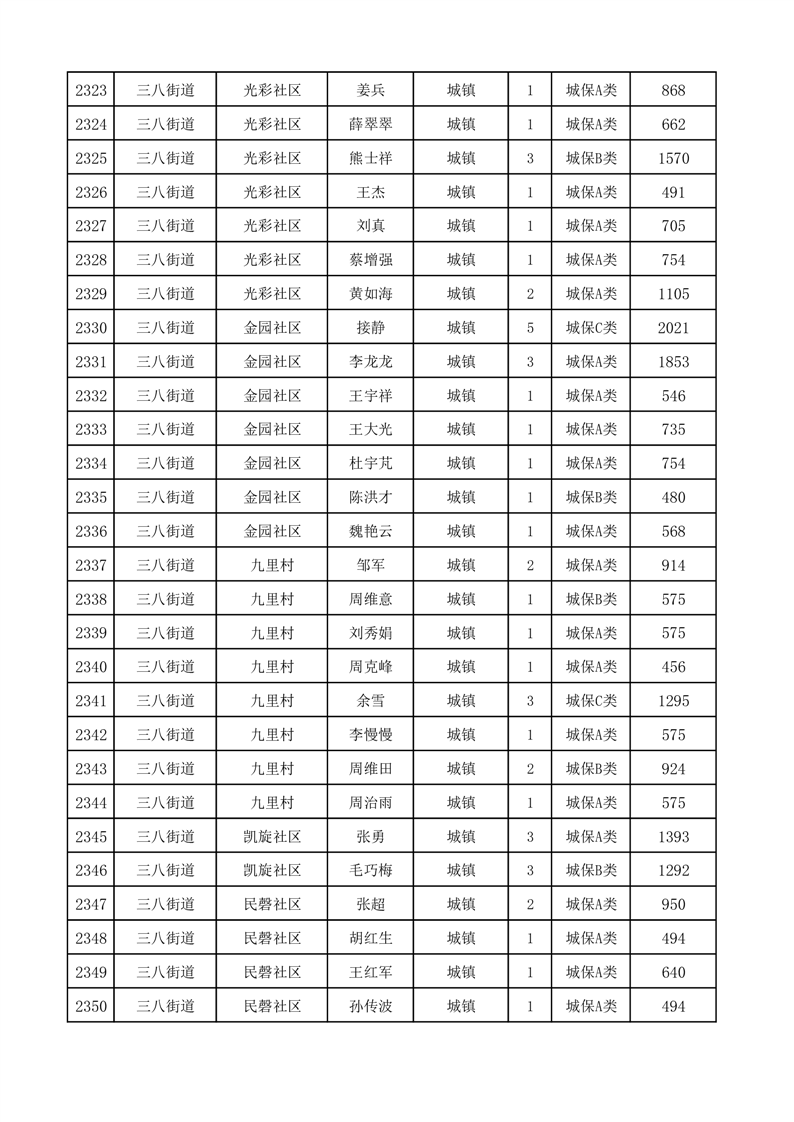 | 2323 | 三八街道 | 光彩社区 | 姜兵 | 城镇 | 1 | 城保A类 | 868 |
|---|---|---|---|---|---|---|---|
| 2324 | 三八街道 | 光彩社区 | 薛翠翠 | 城镇 | 1 | 城保A类 | 662 |
| 2325 | 三八街道 | 光彩社区 | 熊士祥 | 城镇 | 3 | 城保B类 | 1570 |
| 2326 | 三八街道 | 光彩社区 | 王杰 | 城镇 | 1 | 城保A类 | 491 |
| 2327 | 三八街道 | 光彩社区 | 刘真 | 城镇 | 1 | 城保A类 | 705 |
| 2328 | 三八街道 | 光彩社区 | 蔡增强 | 城镇 | 1 | 城保A类 | 754 |
| 2329 | 三八街道 | 光彩社区 | 黄如海 | 城镇 | 2 | 城保A类 | 1105 |
| 2330 | 三八街道 | 金园社区 | 接静 | 城镇 | 5 | 城保C类 | 2021 |
| 2331 | 三八街道 | 金园社区 | 李龙龙 | 城镇 | 3 | 城保A类 | 1853 |
| 2332 | 三八街道 | 金园社区 | 王宇祥 | 城镇 | 1 | 城保A类 | 546 |
| 2333 | 三八街道 | 金园社区 | 王大光 | 城镇 | 1 | 城保A类 | 735 |
| 2334 | 三八街道 | 金园社区 | 杜宇芃 | 城镇 | 1 | 城保A类 | 754 |
| 2335 | 三八街道 | 金园社区 | 陈洪才 | 城镇 | 1 | 城保B类 | 480 |
| 2336 | 三八街道 | 金园社区 | 魏艳云 | 城镇 | 1 | 城保A类 | 568 |
| 2337 | 三八街道 | 九里村 | 邹军 | 城镇 | 2 | 城保A类 | 914 |
| 2338 | 三八街道 | 九里村 | 周维意 | 城镇 | 1 | 城保B类 | 575 |
| 2339 | 三八街道 | 九里村 | 刘秀娟 | 城镇 | 1 | 城保A类 | 575 |
| 2340 | 三八街道 | 九里村 | 周克峰 | 城镇 | 1 | 城保A类 | 456 |
| 2341 | 三八街道 | 九里村 | 余雪 | 城镇 | 3 | 城保C类 | 1295 |
| 2342 | 三八街道 | 九里村 | 李慢慢 | 城镇 | 1 | 城保A类 | 575 |
| 2343 | 三八街道 | 九里村 | 周维田 | 城镇 | 2 | 城保B类 | 924 |
| 2344 | 三八街道 | 九里村 | 周治雨 | 城镇 | 1 | 城保A类 | 575 |
| 2345 | 三八街道 | 凯旋社区 | 张勇 | 城镇 | 3 | 城保A类 | 1393 |
| 2346 | 三八街道 | 凯旋社区 | 毛巧梅 | 城镇 | 3 | 城保B类 | 1292 |
| 2347 | 三八街道 | 民磐社区 | 张超 | 城镇 | 2 | 城保A类 | 950 |
| 2348 | 三八街道 | 民磐社区 | 胡红生 | 城镇 | 1 | 城保A类 | 494 |
| 2349 | 三八街道 | 民磐社区 | 王红军 | 城镇 | 1 | 城保A类 | 640 |
| 2350 | 三八街道 | 民磐社区 | 孙传波 | 城镇 | 1 | 城保A类 | 494 |